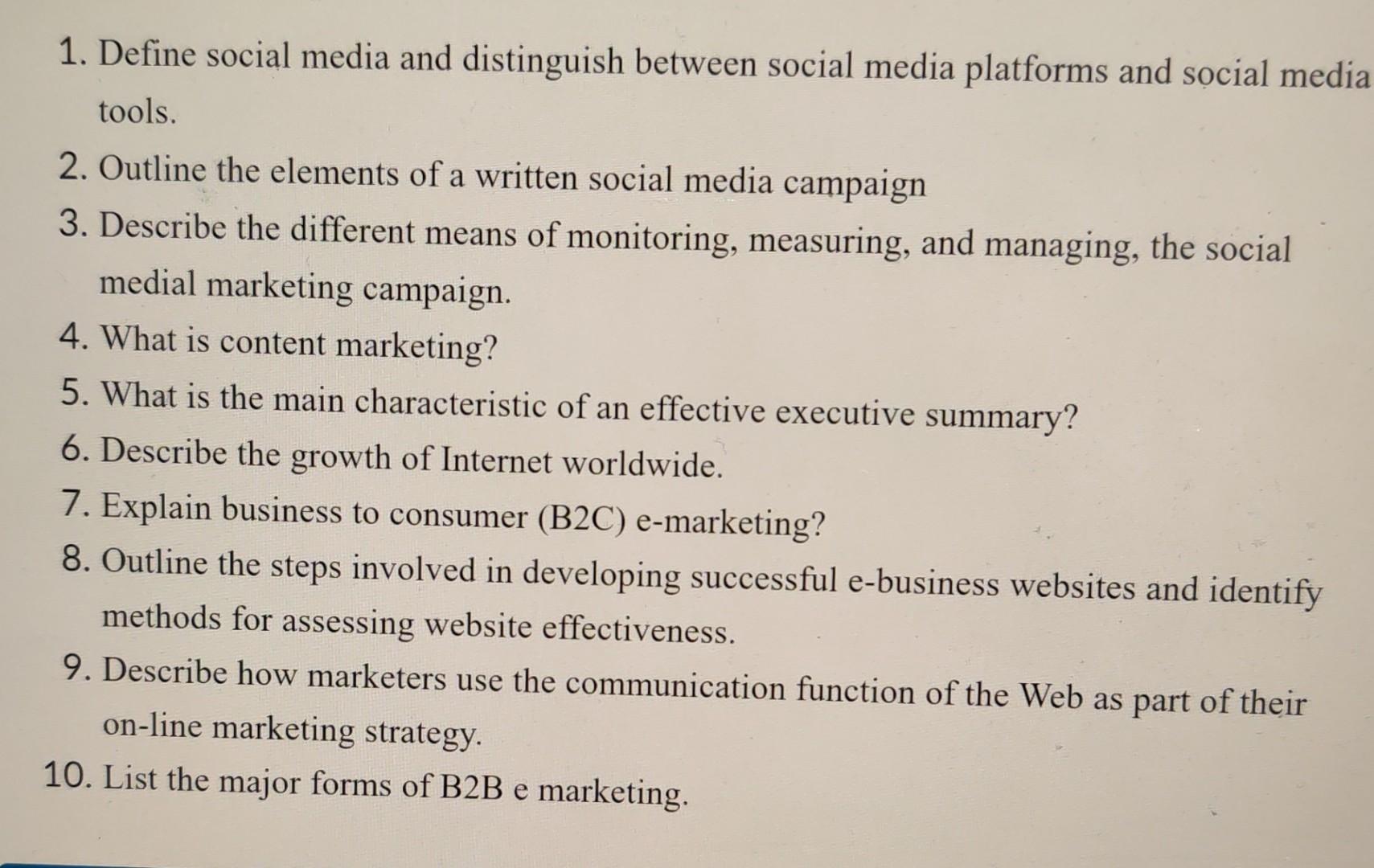 1. Define social media and distinguish between social media platforms and social media tools.

2. Outline the elements of a written social media campaign

3. Describe the different means of monitoring, measuring, and managing, the social medial marketing campaign.

4. What is content marketing?

5. What is the main characteristic of an effective executive summary?

6. Describe the growth of Internet worldwide.

7. Explain business to consumer (B2C) e-marketing?

8. Outline the steps involved in developing successful e-business websites and identify methods for assessing website effectiveness.

9. Describe how marketers use the communication function of the Web as part of their on-line marketing strategy.

10. List the major forms of B2B e marketing.